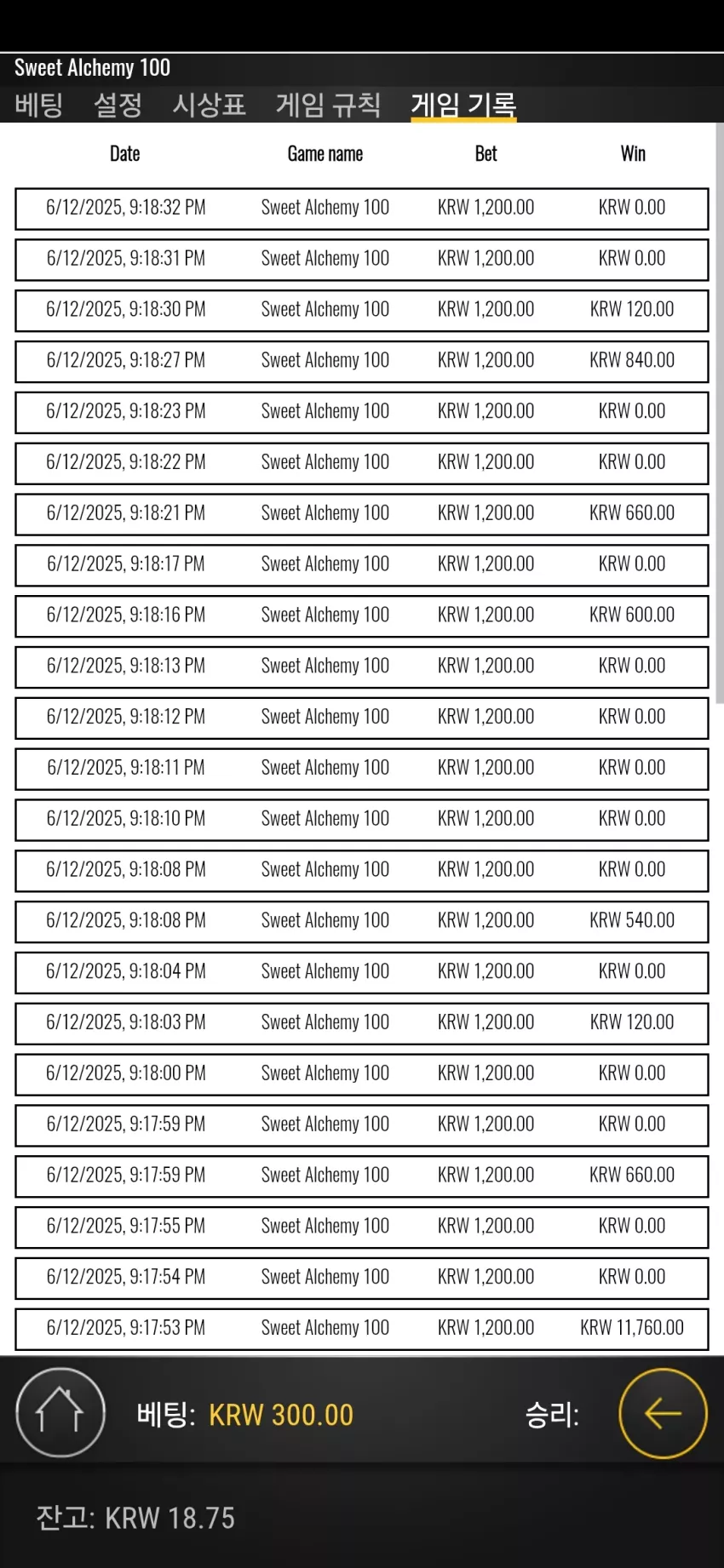 Sweet Alchemy 100

베팅 설정 시상표 게임 규칙 게임 기록

| Date | Game name | Bet | Win |
|---|---|---|---|
| 6/12/2025, 9:18:32 PM | Sweet Alchemy 100 | KRW 1,200.00 | KRW 0.00 |
| 6/12/2025, 9:18:31 PM | Sweet Alchemy 100 | KRW 1,200.00 | KRW 0.00 |
| 6/12/2025, 9:18:30 PM | Sweet Alchemy 100 | KRW 1,200.00 | KRW 120.00 |
| 6/12/2025, 9:18:27 PM | Sweet Alchemy 100 | KRW 1,200.00 | KRW 840.00 |
| 6/12/2025, 9:18:23 PM | Sweet Alchemy 100 | KRW 1,200.00 | KRW 0.00 |
| 6/12/2025, 9:18:22 PM | Sweet Alchemy 100 | KRW 1,200.00 | KRW 0.00 |
| 6/12/2025, 9:18:21 PM | Sweet Alchemy 100 | KRW 1,200.00 | KRW 660.00 |
| 6/12/2025, 9:18:17 PM | Sweet Alchemy 100 | KRW 1,200.00 | KRW 0.00 |
| 6/12/2025, 9:18:16 PM | Sweet Alchemy 100 | KRW 1,200.00 | KRW 600.00 |
| 6/12/2025, 9:18:13 PM | Sweet Alchemy 100 | KRW 1,200.00 | KRW 0.00 |
| 6/12/2025, 9:18:12 PM | Sweet Alchemy 100 | KRW 1,200.00 | KRW 0.00 |
| 6/12/2025, 9:18:11 PM | Sweet Alchemy 100 | KRW 1,200.00 | KRW 0.00 |
| 6/12/2025, 9:18:10 PM | Sweet Alchemy 100 | KRW 1,200.00 | KRW 0.00 |
| 6/12/2025, 9:18:08 PM | Sweet Alchemy 100 | KRW 1,200.00 | KRW 0.00 |
| 6/12/2025, 9:18:08 PM | Sweet Alchemy 100 | KRW 1,200.00 | KRW 540.00 |
| 6/12/2025, 9:18:04 PM | Sweet Alchemy 100 | KRW 1,200.00 | KRW 0.00 |
| 6/12/2025, 9:18:03 PM | Sweet Alchemy 100 | KRW 1,200.00 | KRW 120.00 |
| 6/12/2025, 9:18:00 PM | Sweet Alchemy 100 | KRW 1,200.00 | KRW 0.00 |
| 6/12/2025, 9:17:59 PM | Sweet Alchemy 100 | KRW 1,200.00 | KRW 0.00 |
| 6/12/2025, 9:17:59 PM | Sweet Alchemy 100 | KRW 1,200.00 | KRW 660.00 |
| 6/12/2025, 9:17:55 PM | Sweet Alchemy 100 | KRW 1,200.00 | KRW 0.00 |
| 6/12/2025, 9:17:54 PM | Sweet Alchemy 100 | KRW 1,200.00 | KRW 0.00 |
| 6/12/2025, 9:17:53 PM | Sweet Alchemy 100 | KRW 1,200.00 | KRW 11,760.00 |

베팅: KRW 300.00 승리:

잔고: KRW 18.75